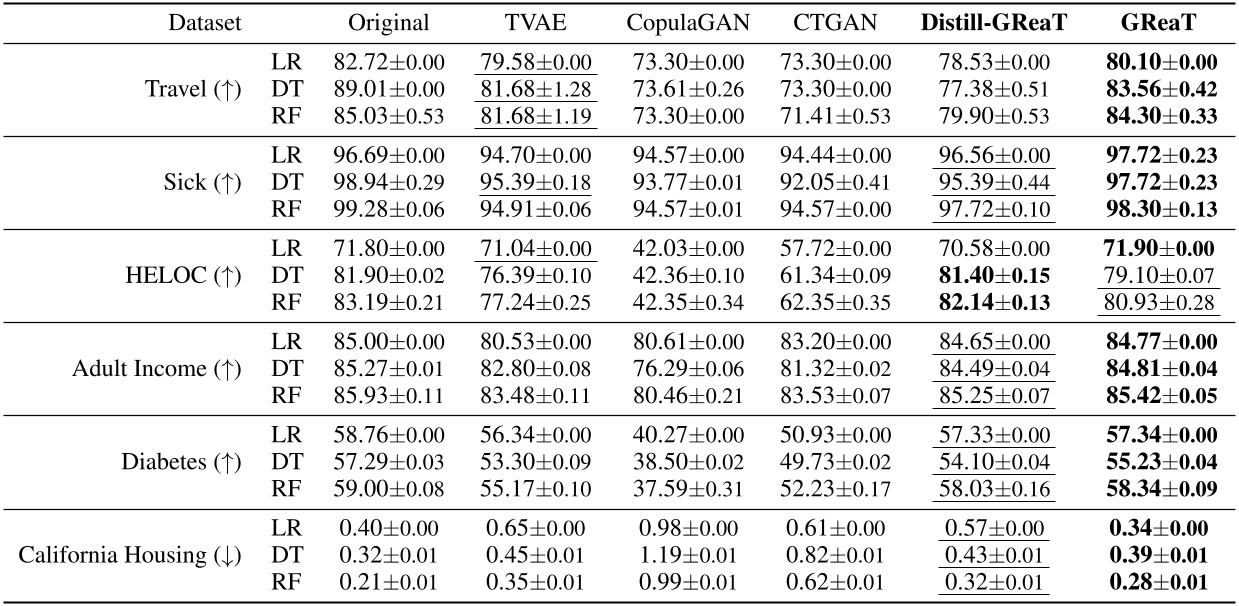 | Dataset | | Original | TVAE | CopulaGAN | CTGAN | Distill-GReaT | GReaT |
|---|---|---|---|---|---|---|---|
| Travel (↑) | LR | 82.72±0.00 | 79.58±0.00 | 73.30±0.00 | 73.30±0.00 | 78.53±0.00 | 80.10±0.00 |
| | DT | 89.01±0.00 | 81.68±1.28 | 73.61±0.26 | 73.30±0.00 | 77.38±0.51 | 83.56±0.42 |
| | RF | 85.03±0.53 | 81.68±1.19 | 73.30±0.00 | 71.41±0.53 | 79.90±0.53 | 84.30±0.33 |
| Sick (↑) | LR | 96.69±0.00 | 94.70±0.00 | 94.57±0.00 | 94.44±0.00 | 96.56±0.00 | 97.72±0.23 |
| | DT | 98.94±0.29 | 95.39±0.18 | 93.77±0.01 | 92.05±0.41 | 95.39±0.44 | 97.72±0.23 |
| | RF | 99.28±0.06 | 94.91±0.06 | 94.57±0.01 | 94.57±0.00 | 97.72±0.10 | 98.30±0.13 |
| HELOC (↑) | LR | 71.80±0.00 | 71.04±0.00 | 42.03±0.00 | 57.72±0.00 | 70.58±0.00 | 71.90±0.00 |
| | DT | 81.90±0.02 | 76.39±0.10 | 42.36±0.10 | 61.34±0.09 | 81.40±0.15 | 79.10±0.07 |
| | RF | 83.19±0.21 | 77.24±0.25 | 42.35±0.34 | 62.35±0.35 | 82.14±0.13 | 80.93±0.28 |
| Adult Income (↑) | LR | 85.00±0.00 | 80.53±0.00 | 80.61±0.00 | 83.20±0.00 | 84.65±0.00 | 84.77±0.00 |
| | DT | 85.27±0.01 | 82.80±0.08 | 76.29±0.06 | 81.32±0.02 | 84.49±0.04 | 84.81±0.04 |
| | RF | 85.93±0.11 | 83.48±0.11 | 80.46±0.21 | 83.53±0.07 | 85.25±0.07 | 85.42±0.05 |
| Diabetes (↑) | LR | 58.76±0.00 | 56.34±0.00 | 40.27±0.00 | 50.93±0.00 | 57.33±0.00 | 57.34±0.00 |
| | DT | 57.29±0.03 | 53.30±0.09 | 38.50±0.02 | 49.73±0.02 | 54.10±0.04 | 55.23±0.04 |
| | RF | 59.00±0.08 | 55.17±0.10 | 37.59±0.31 | 52.23±0.17 | 58.03±0.16 | 58.34±0.09 |
| California Housing (↓) | LR | 0.40±0.00 | 0.65±0.00 | 0.98±0.00 | 0.61±0.00 | 0.57±0.00 | 0.34±0.00 |
| | DT | 0.32±0.01 | 0.45±0.01 | 1.19±0.01 | 0.82±0.01 | 0.43±0.01 | 0.39±0.01 |
| | RF | 0.21±0.01 | 0.35±0.01 | 0.99±0.01 | 0.62±0.01 | 0.32±0.01 | 0.28±0.01 |